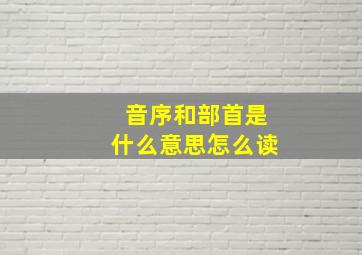 音序和部首是
什么意思怎么读